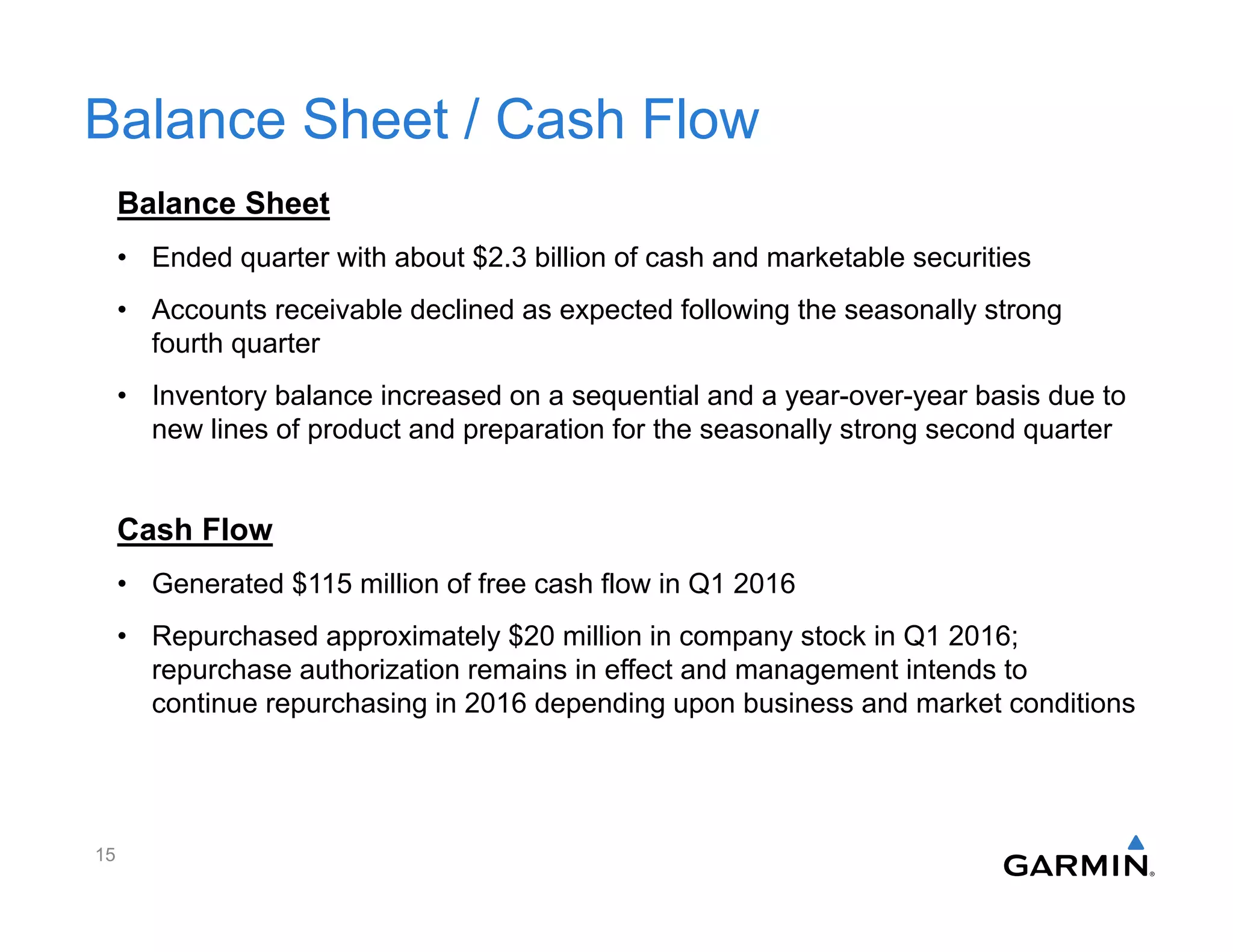 Balance Sheet / Cash Flow

Balance Sheet

• Ended quarter with about \$2.3 billion of cash and marketable securities

• Accounts receivable declined as expected following the seasonally strong fourth quarter

• Inventory balance increased on a sequential and a year-over-year basis due to new lines of product and preparation for the seasonally strong second quarter

Cash Flow

• Generated \$115 million of free cash flow in Q1 2016

• Repurchased approximately \$20 million in company stock in Q1 2016; repurchase authorization remains in effect and management intends to continue repurchasing in 2016 depending upon business and market conditions

15

GARMIN®